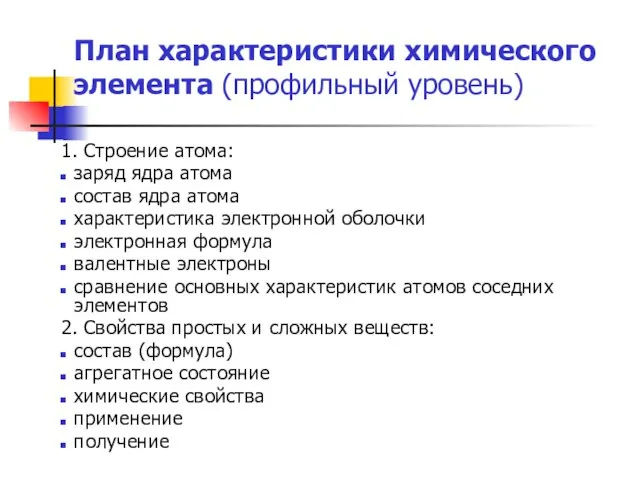 План характеристики химического элемента (профильный уровень)

1. Строение атома:
- заряд ядра атома
- состав ядра атома
- характеристика электронной оболочки
- электронная формула
- валентные электроны
- сравнение основных характеристик атомов соседних элементов

2. Свойства простых и сложных веществ:
- состав (формула)
- агрегатное состояние
- химические свойства
- применение
- получение